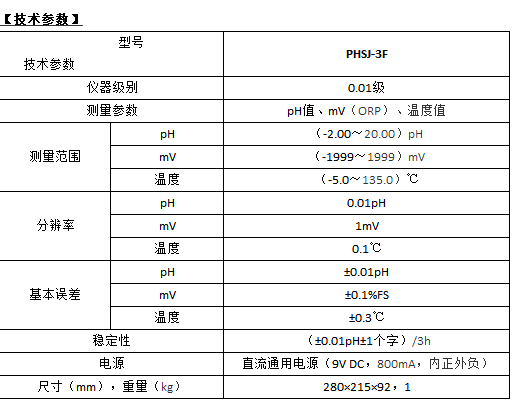 【技术参数】

| 型号 技术参数 | | PHSJ-3F |
|---|---|---|
| 仪器级别 | | 0.01级 |
| 测量参数 | | pH值、mV（ORP）、温度值 |
| 测量范围 | pH | （-2.00～20.00）pH |
| | mV | （-1999～1999）mV |
| | 温度 | （-5.0～135.0）℃ |
| 分辨率 | pH | 0.01pH |
| | mV | 1mV |
| | 温度 | 0.1℃ |
| 基本误差 | pH | ±0.01pH |
| | mV | ±0.1%FS |
| | 温度 | ±0.3℃ |
| 稳定性 | | （±0.01pH±1个字）/3h |
| 电源 | | 直流通用电源（9V DC，800mA，内正外负） |
| 尺寸（mm），重量（kg） | | 280×215×92，1 |